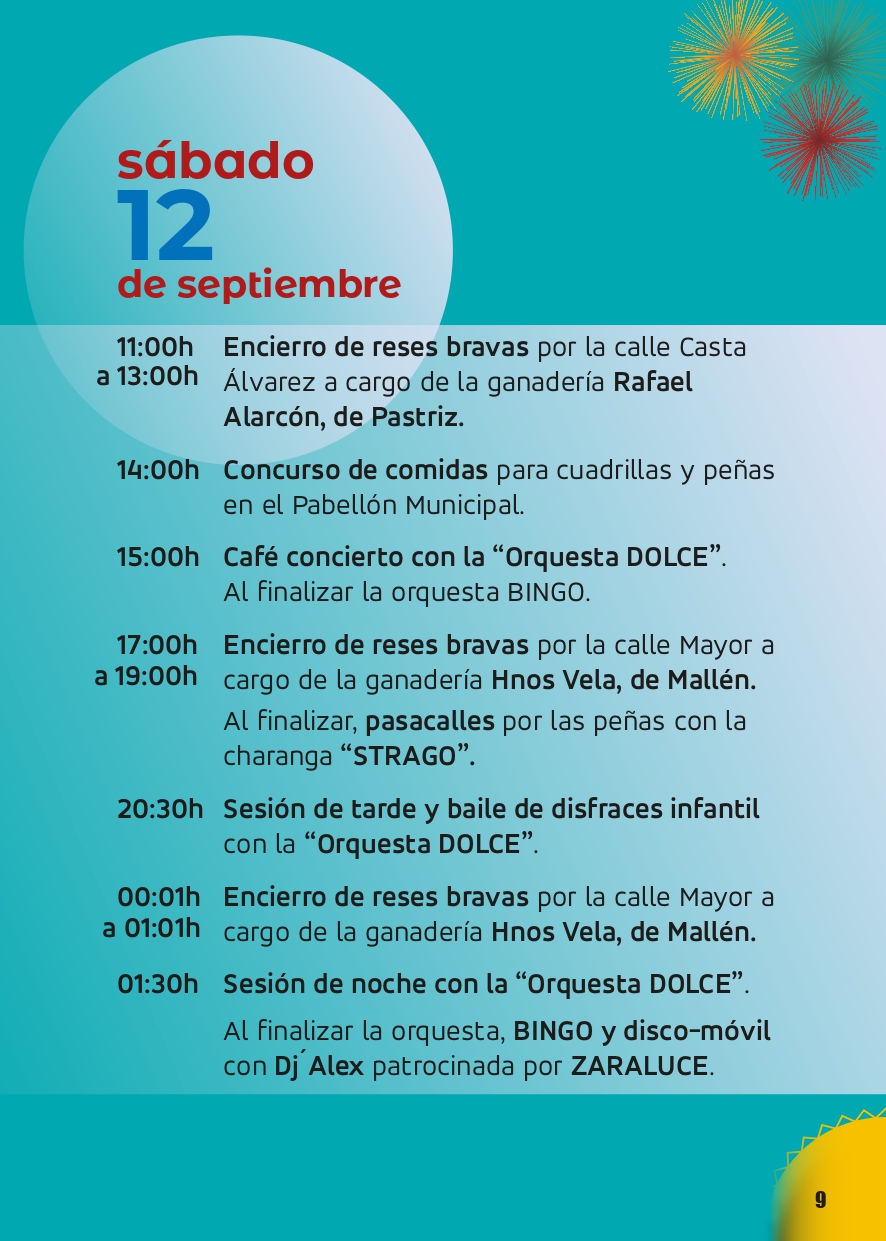 sábado
12
de septiembre

11:00h
a 13:00h
Encierro de reses bravas por la calle Casta Álvarez a cargo de la ganadería Rafael Alarcón, de Pastriz.

14:00h
Concurso de comidas para cuadrillas y peñas en el Pabellón Municipal.

15:00h
Café concierto con la "Orquesta DOLCE". Al finalizar la orquesta BINGO.

17:00h
a 19:00h
Encierro de reses bravas por la calle Mayor a cargo de la ganadería Hnos Vela, de Mallén.

Al finalizar, pasacalles por las peñas con la charanga "STRAGO".

20:30h
Sesión de tarde y baile de disfraces infantil con la "Orquesta DOLCE".

00:01h
a 01:01h
Encierro de reses bravas por la calle Mayor a cargo de la ganadería Hnos Vela, de Mallén.

01:30h
Sesión de noche con la "Orquesta DOLCE".

Al finalizar la orquesta, BINGO y disco-móvil con Dj´Alex patrocinada por ZARALUCE.

9